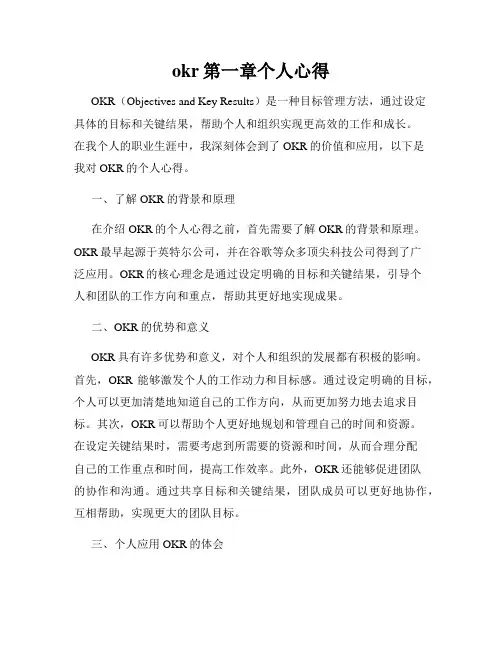 okr 第一章个人心得

OKR（Objectives and Key Results）是一种目标管理方法，通过设定具体的目标和关键结果，帮助个人和组织实现更高效的工作和成长。在我个人的职业生涯中，我深刻体会到了 OKR 的价值和应用，以下是我对 OKR 的个人心得。

一、了解 OKR 的背景和原理

在介绍 OKR 的个人心得之前，首先需要了解 OKR 的背景和原理。OKR 最早起源于英特尔公司，并在谷歌等众多顶尖科技公司得到了广泛应用。OKR 的核心理念是通过设定明确的目标和关键结果，引导个人和团队的工作方向和重点，帮助其更好地实现成果。

二、OKR 的优势和意义

OKR 具有许多优势和意义，对个人和组织的发展都有积极的影响。首先，OKR 能够激发个人的工作动力和目标感。通过设定明确的目标，个人可以更加清楚地知道自己的工作方向，从而更加努力地去追求目标。其次，OKR 可以帮助个人更好地规划和管理自己的时间和资源。在设定关键结果时，需要考虑到所需要的资源和时间，从而合理分配自己的工作重点和时间，提高工作效率。此外，OKR 还能够促进团队的协作和沟通。通过共享目标和关键结果，团队成员可以更好地协作，互相帮助，实现更大的团队目标。

三、个人应用 OKR 的体会